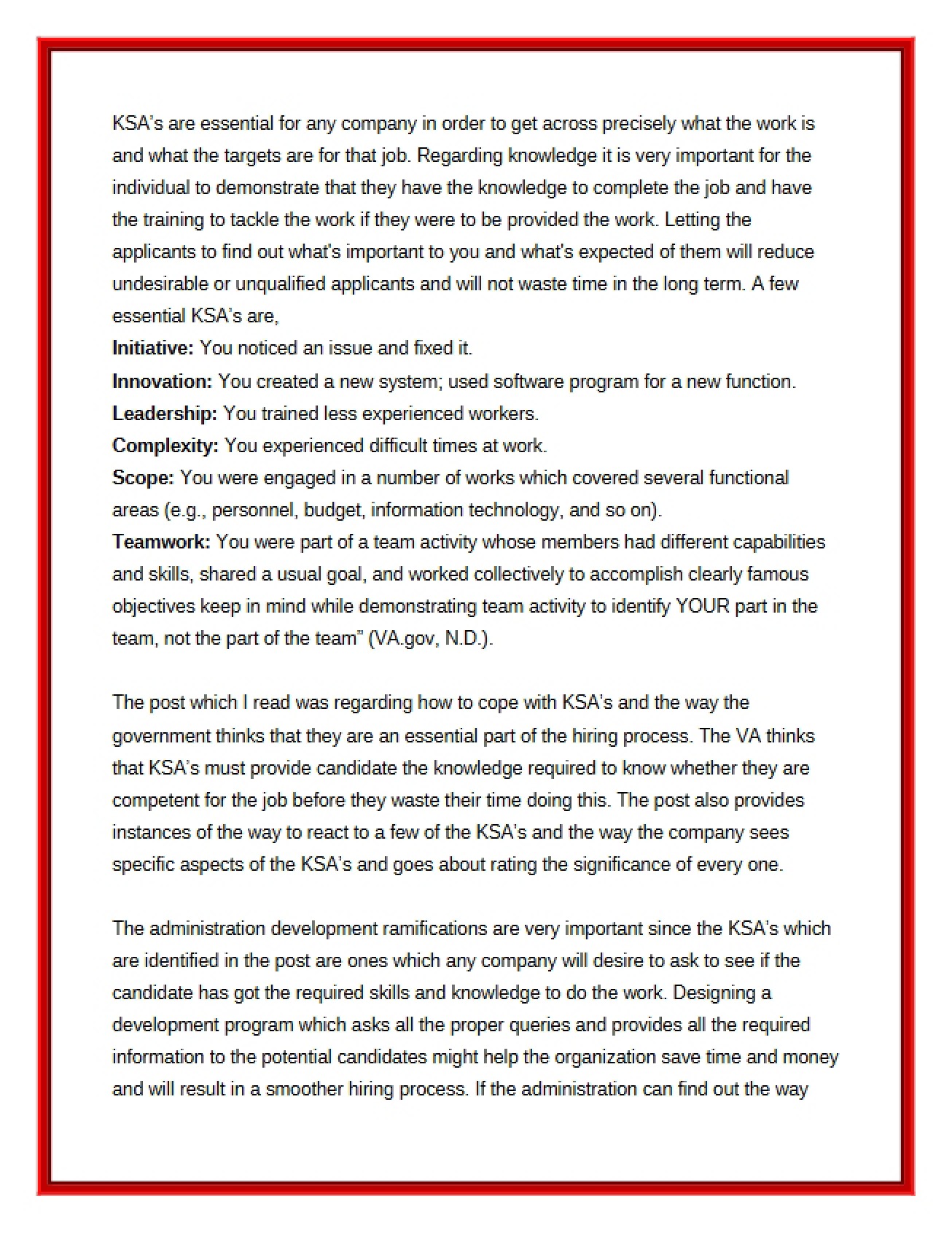 KSA's are essential for any company in order to get across precisely what the work is and what the targets are for that job. Regarding knowledge it is very important for the individual to demonstrate that they have the knowledge to complete the job and have the training to tackle the work if they were to be provided the work. Letting the applicants to find out what's important to you and what's expected of them will reduce undesirable or unqualified applicants and will not waste time in the long term. A few essential KSA's are,

Initiative: You noticed an issue and fixed it.
Innovation: You created a new system; used software program for a new function.
Leadership: You trained less experienced workers.
Complexity: You experienced difficult times at work.
Scope: You were engaged in a number of works which covered several functional areas (e.g., personnel, budget, information technology, and so on).
Teamwork: You were part of a team activity whose members had different capabilities and skills, shared a usual goal, and worked collectively to accomplish clearly famous objectives keep in mind while demonstrating team activity to identify YOUR part in the team, not the part of the team" (VA.gov, N.D.).

The post which I read was regarding how to cope with KSA's and the way the government thinks that they are an essential part of the hiring process. The VA thinks that KSA's must provide candidate the knowledge required to know whether they are competent for the job before they waste their time doing this. The post also provides instances of the way to react to a few of the KSA's and the way the company sees specific aspects of the KSA's and goes about rating the significance of every one.

The administration development ramifications are very important since the KSA's which are identified in the post are ones which any company will desire to ask to see if the candidate has got the required skills and knowledge to do the work. Designing a development program which asks all the proper queries and provides all the required information to the potential candidates might help the organization save time and money and will result in a smoother hiring process. If the administration can find out the way